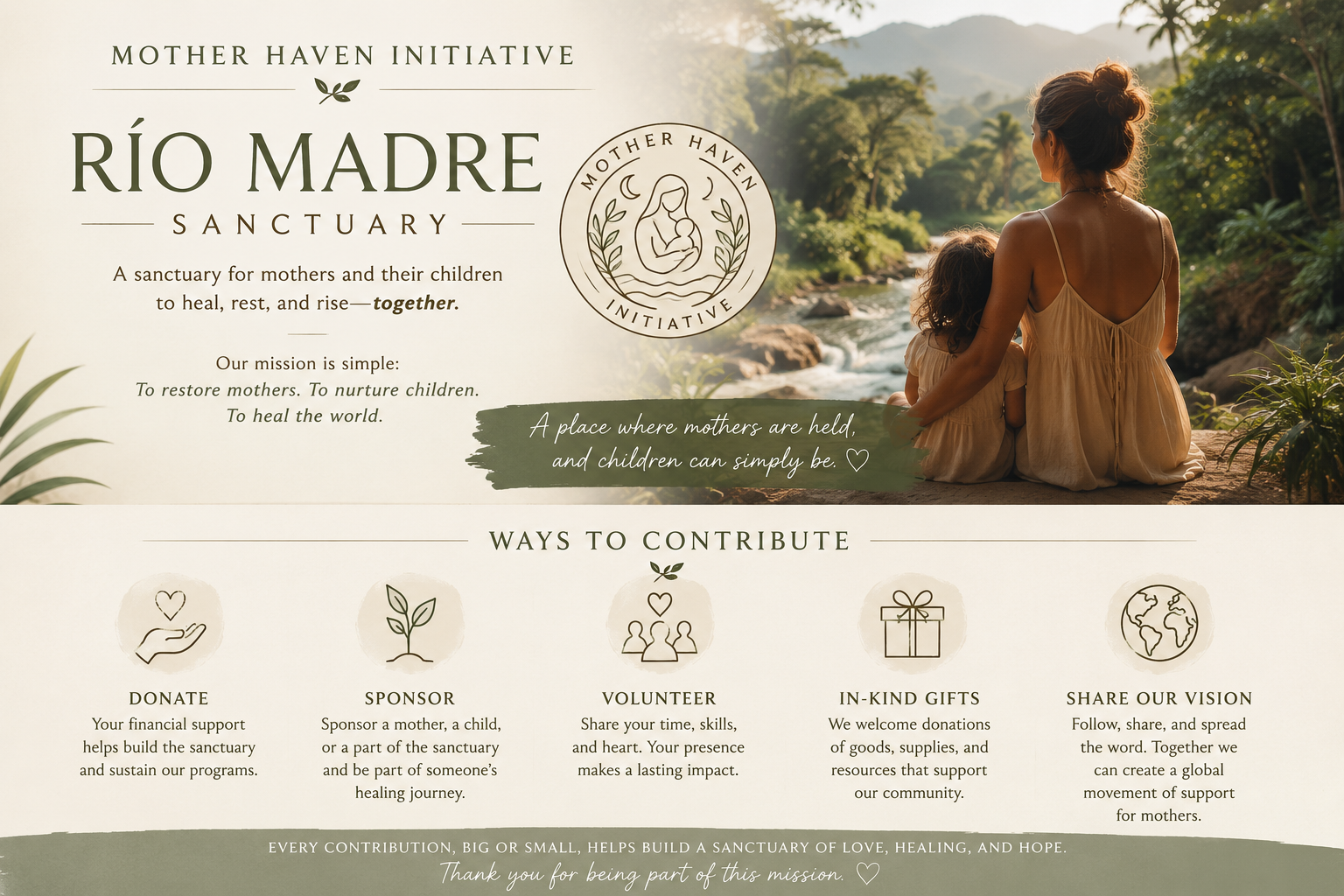 MOTHER HAVEN INITIATIVE

RÍO MADRE

SANCTUARY

A sanctuary for mothers and their children to heal, rest, and rise—together.

Our mission is simple:
To restore mothers. To nurture children.
To heal the world.

MOTHER HAVEN
INITIATIVE

A place where mothers are held, and children can simply be. ♡

WAYS TO CONTRIBUTE

DONATE
Your financial support helps build the sanctuary and sustain our programs.

SPONSOR
Sponsor a mother, a child, or a part of the sanctuary and be part of someone's healing journey.

VOLUNTEER
Share your time, skills, and heart. Your presence makes a lasting impact.

IN-KIND GIFTS
We welcome donations of goods, supplies, and resources that support our community.

SHARE OUR VISION
Follow, share, and spread the word. Together we can create a global movement of support for mothers.

EVERY CONTRIBUTION, BIG OR SMALL, HELPS BUILD A SANCTUARY OF LOVE, HEALING, AND HOPE.
Thank you for being part of this mission. ♡